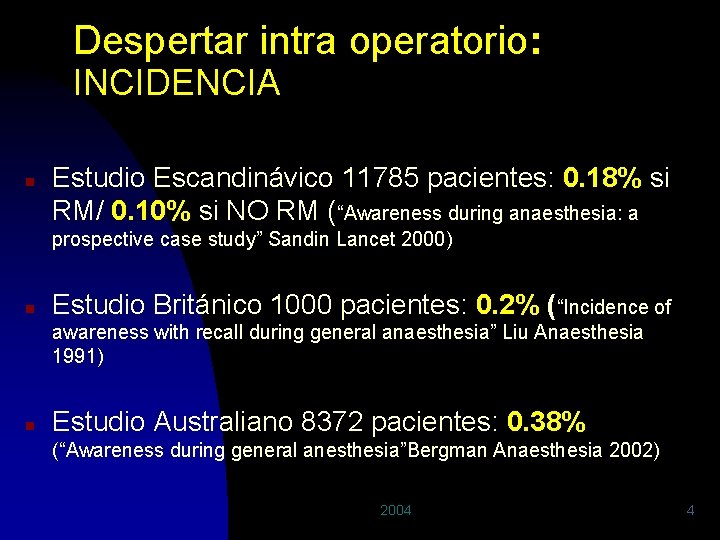 Despertar intra operatorio:
INCIDENCIA

- Estudio Escandinávico 11785 pacientes: 0.18% si RM/ 0.10% si NO RM (“Awareness during anaesthesia: a prospective case study” Sandin Lancet 2000)

- Estudio Británico 1000 pacientes: 0.2% (“Incidence of awareness with recall during general anaesthesia” Liu Anaesthesia 1991)

- Estudio Australiano 8372 pacientes: 0.38% (“Awareness during general anesthesia”Bergman Anaesthesia 2002)

2004

4